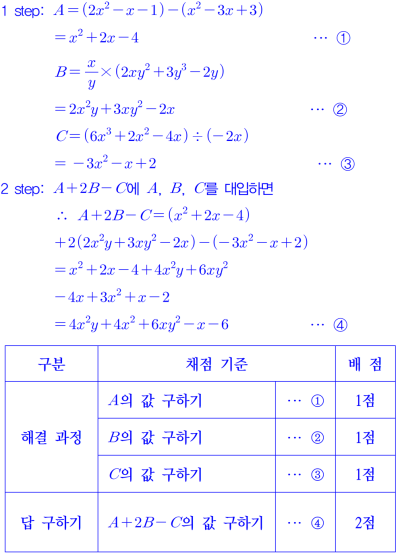 1 step: $A=(2x^2-x-1)-(x^2-3x+3)$

$=x^2+2x-4$ ⋯ ①

$B=\frac{x}{y}\times(2xy^2+3y^3-2y)$

$=2x^2y+3xy^2-2x$ ⋯ ②

$C=(6x^3+2x^2-4x)\div(-2x)$

$=-3x^2-x+2$ ⋯ ③

2 step: $A+2B-C$에 $A$, $B$, $C$를 대입하면

$\therefore A+2B-C=(x^2+2x-4)$

$+2(2x^2y+3xy^2-2x)-(-3x^2-x+2)$

$=x^2+2x-4+4x^2y+6xy^2$

$-4x+3x^2+x-2$

$=4x^2y+4x^2+6xy^2-x-6$ ⋯ ④

| 구분 | 채점 기준 | | 배 점 |
|---|---|---|---|
| 해결 과정 | $A$의 값 구하기 | ⋯ ① | 1점 |
| | $B$의 값 구하기 | ⋯ ② | 1점 |
| | $C$의 값 구하기 | ⋯ ③ | 1점 |
| 답 구하기 | $A+2B-C$의 값 구하기 | ⋯ ④ | 2점 |